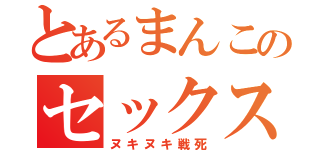 とあるまんこの
セックス
ヌキヌキ戦死